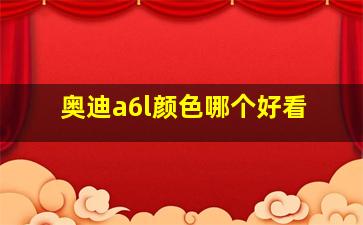 奥迪a6l颜色哪个好看